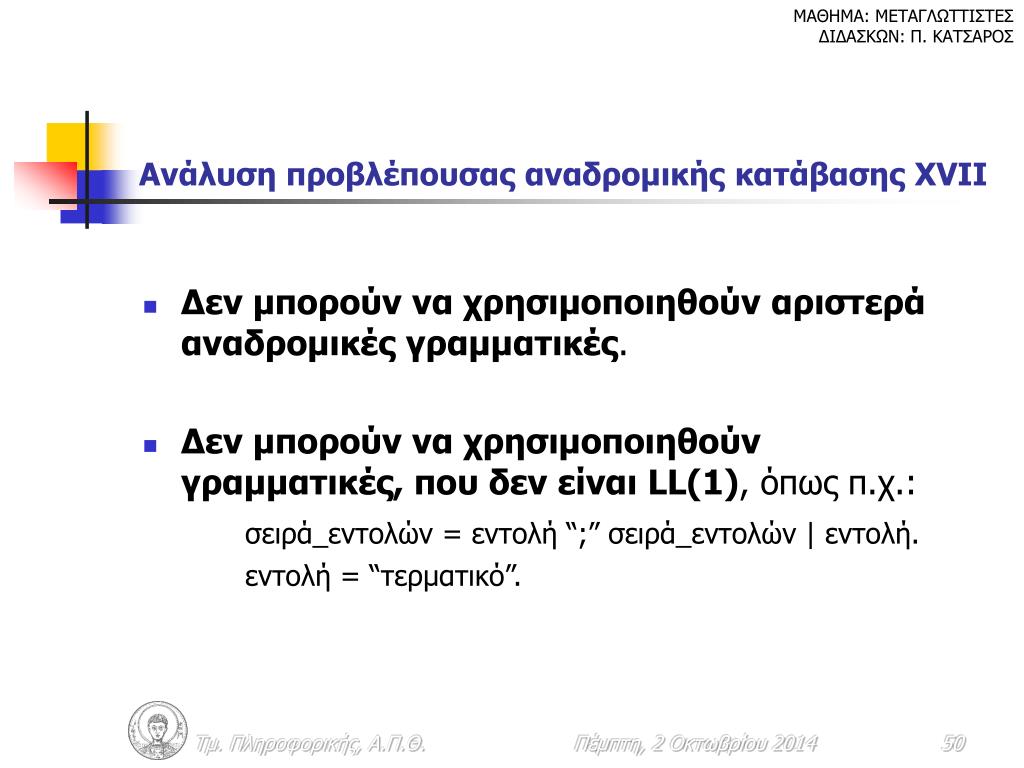 ΜΑΘΗΜΑ: ΜΕΤΑΓΛΩΤΤΙΣΤΕΣ
ΔΙΔΑΣΚΩΝ: Π. ΚΑΤΣΑΡΟΣ

Ανάλυση προβλέπουσας αναδρομικής κατάβασης XVII

Δεν μπορούν να χρησιμοποιηθούν αριστερά αναδρομικές γραμματικές.

Δεν μπορούν να χρησιμοποιηθούν γραμματικές, που δεν είναι LL(1), όπως π.χ.:

σειρά_εντολών = εντολή “;” σειρά_εντολών | εντολή.
εντολή = “τερματικό”.

Τμ. Πληροφορικής, Α.Π.Θ.

Πέμπτη, 2 Οκτωβρίου 2014

50